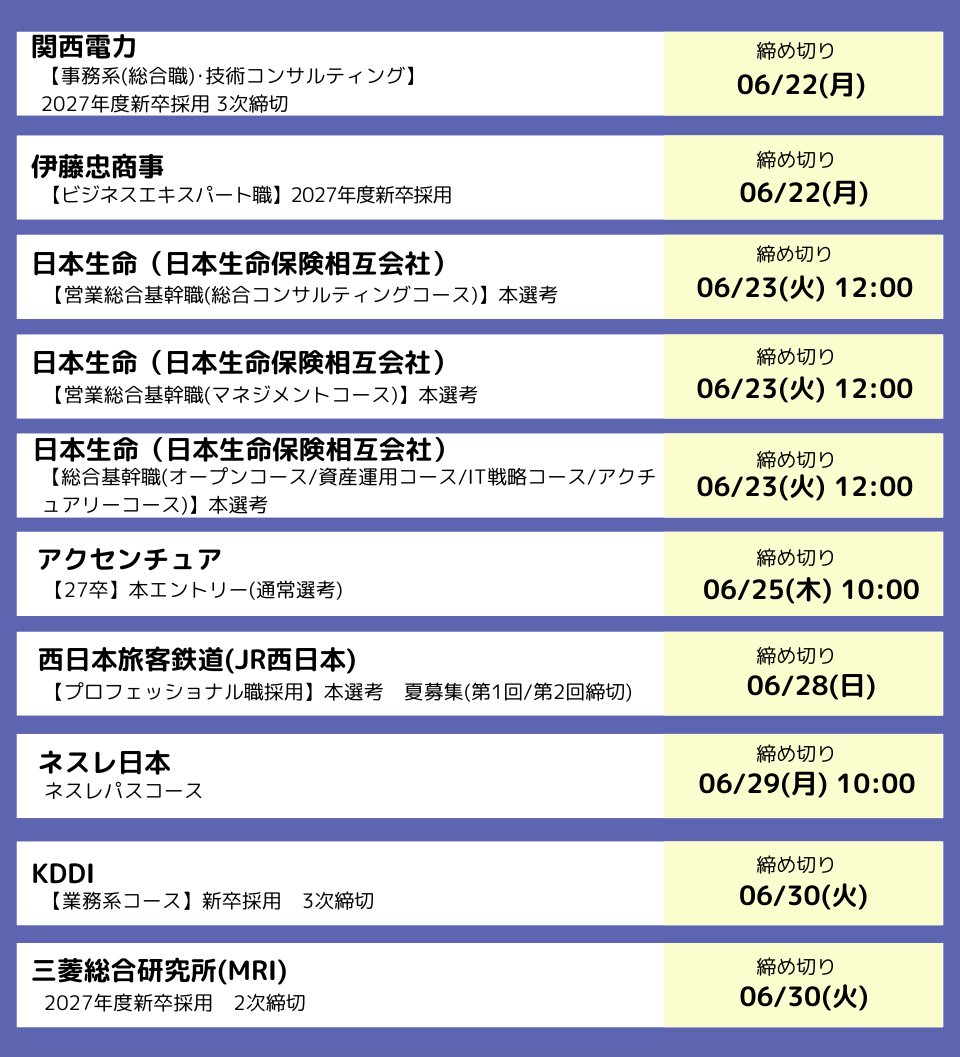 関西電力
【事務系(総合職)·技術コンサルティング】
2027年度新卒採用 3次締切

締め切り
06/22(月)

伊藤忠商事
【ビジネスエキスパート職】2027年度新卒採用

締め切り
06/22(月)

日本生命（日本生命保険相互会社）
【営業総合基幹職(総合コンサルティングコース)】本選考

締め切り
06/23(火) 12:00

日本生命（日本生命保険相互会社）
【営業総合基幹職(マネジメントコース)】本選考

締め切り
06/23(火) 12:00

日本生命（日本生命保険相互会社）
【総合基幹職(オープンコース/資産運用コース/IT戦略コース/アクチュアリーコース)】本選考

締め切り
06/23(火) 12:00

アクセンチュア
【27卒】本エントリー(通常選考)

締め切り
06/25(木) 10:00

西日本旅客鉄道(JR西日本)
【プロフェッショナル職採用】本選考　夏募集(第1回/第2回締切)

締め切り
06/28(日)

ネスレ日本
ネスレパスコース

締め切り
06/29(月) 10:00

KDDI
【業務系コース】新卒採用　3次締切

締め切り
06/30(火)

三菱総合研究所(MRI)
2027年度新卒採用　2次締切

締め切り
06/30(火)